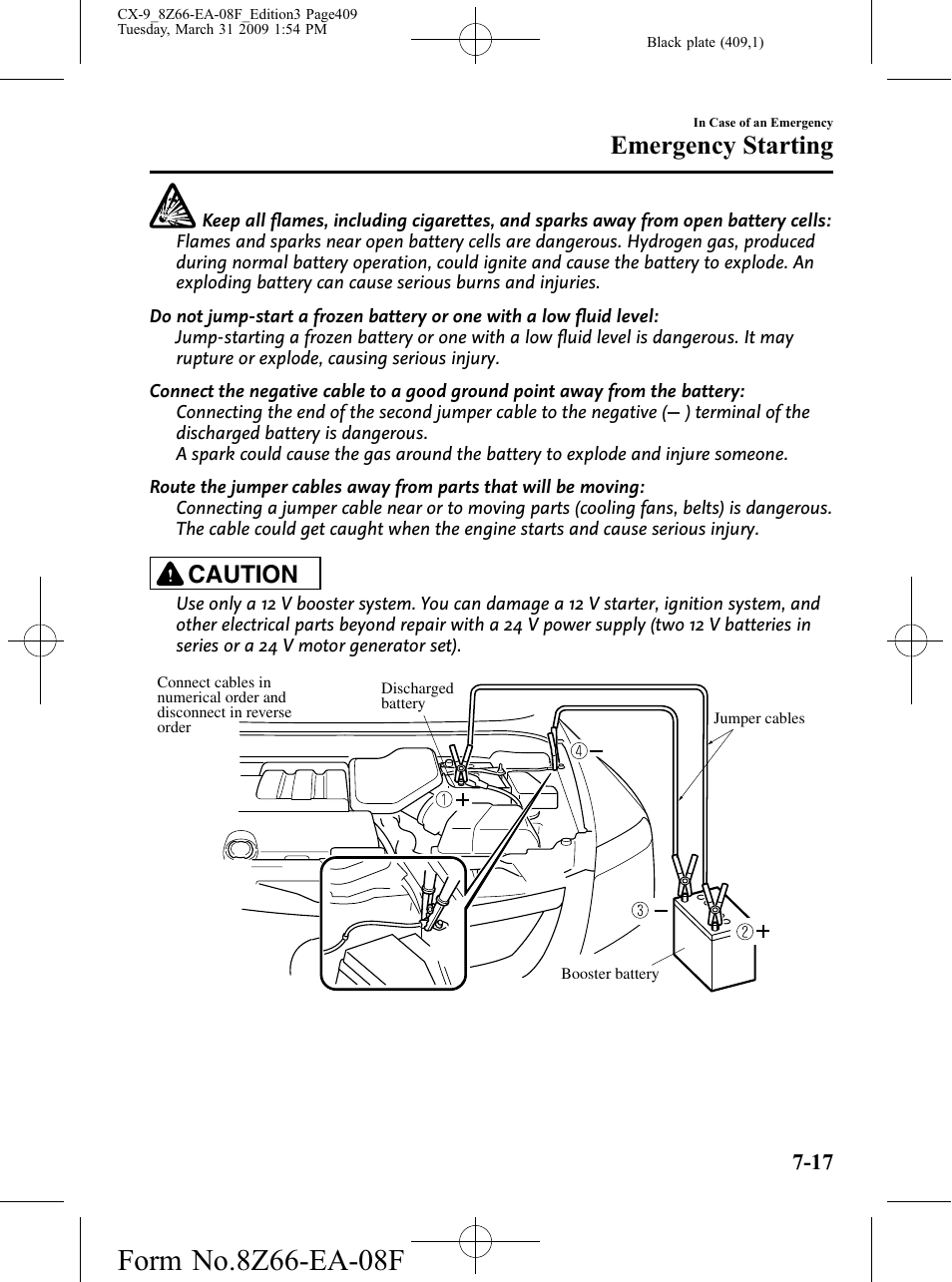 CX-9_8Z66-EA-08F_Edition3 Page409
Tuesday, March 31 2009 1:54 PM

Black plate (409,1)

In Case of an Emergency

Emergency Starting

Keep all flames, including cigarettes, and sparks away from open battery cells:
Flames and sparks near open battery cells are dangerous. Hydrogen gas, produced during normal battery operation, could ignite and cause the battery to explode. An exploding battery can cause serious burns and injuries.

Do not jump-start a frozen battery or one with a low fluid level:
Jump-starting a frozen battery or one with a low fluid level is dangerous. It may rupture or explode, causing serious injury.

Connect the negative cable to a good ground point away from the battery:
Connecting the end of the second jumper cable to the negative (— ) terminal of the discharged battery is dangerous.
A spark could cause the gas around the battery to explode and injure someone.

Route the jumper cables away from parts that will be moving:
Connecting a jumper cable near or to moving parts (cooling fans, belts) is dangerous. The cable could get caught when the engine starts and cause serious injury.

CAUTION

Use only a 12 V booster system. You can damage a 12 V starter, ignition system, and other electrical parts beyond repair with a 24 V power supply (two 12 V batteries in series or a 24 V motor generator set).

Connect cables in numerical order and disconnect in reverse order

Discharged battery

Jumper cables

④ —

① +

③ —

② +

Booster battery

7-17

Form No.8Z66-EA-08F